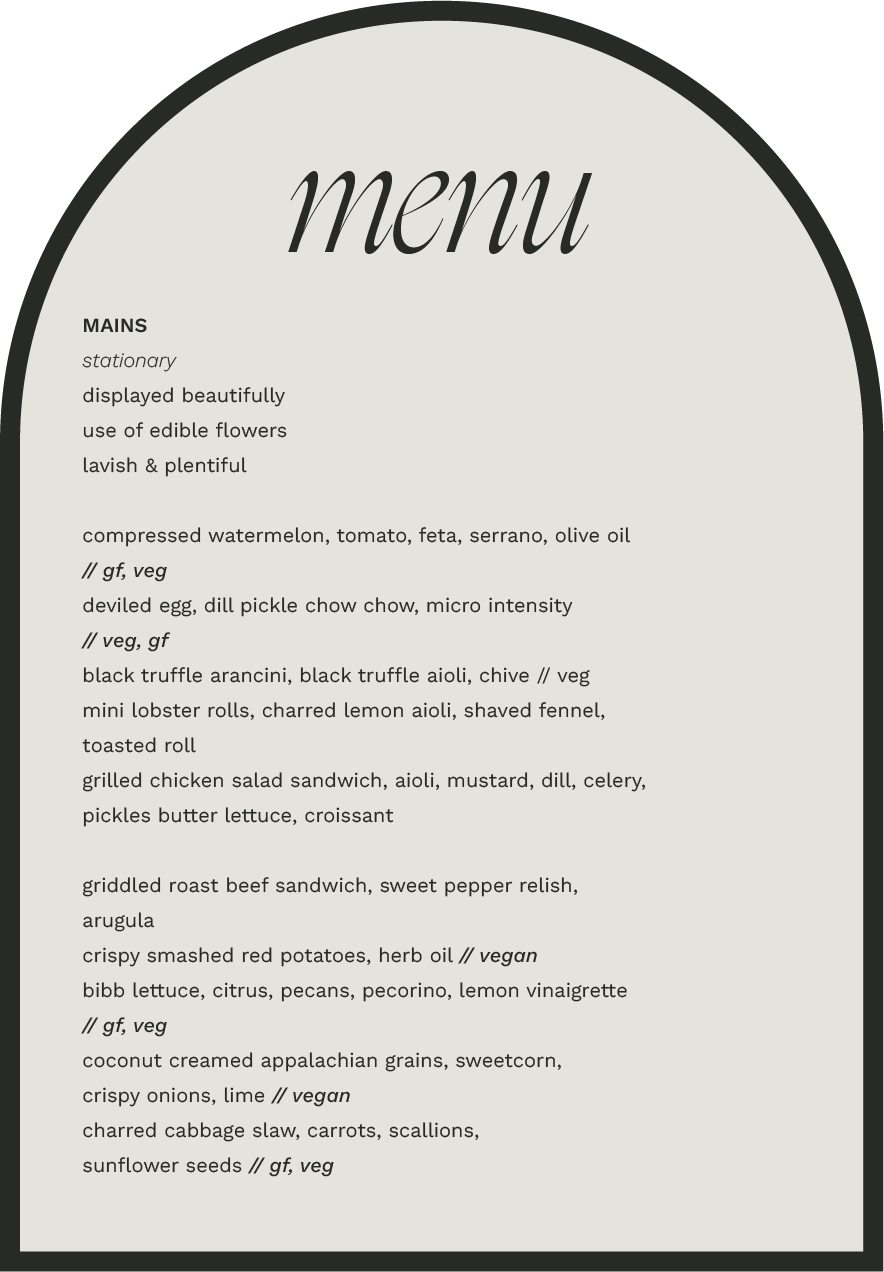 menu

MAINS
stationary
displayed beautifully
use of edible flowers
lavish & plentiful

compressed watermelon, tomato, feta, serrano, olive oil // gf, veg
deviled egg, dill pickle chow chow, micro intensity // veg, gf
black truffle arancini, black truffle aioli, chive // veg
mini lobster rolls, charred lemon aioli, shaved fennel, toasted roll
grilled chicken salad sandwich, aioli, mustard, dill, celery, pickles butter lettuce, croissant

griddled roast beef sandwich, sweet pepper relish, arugula
crispy smashed red potatoes, herb oil // vegan
bibb lettuce, citrus, pecans, pecorino, lemon vinaigrette // gf, veg
coconut creamed appalachian grains, sweetcorn, crispy onions, lime // vegan
charred cabbage slaw, carrots, scallions, sunflower seeds // gf, veg